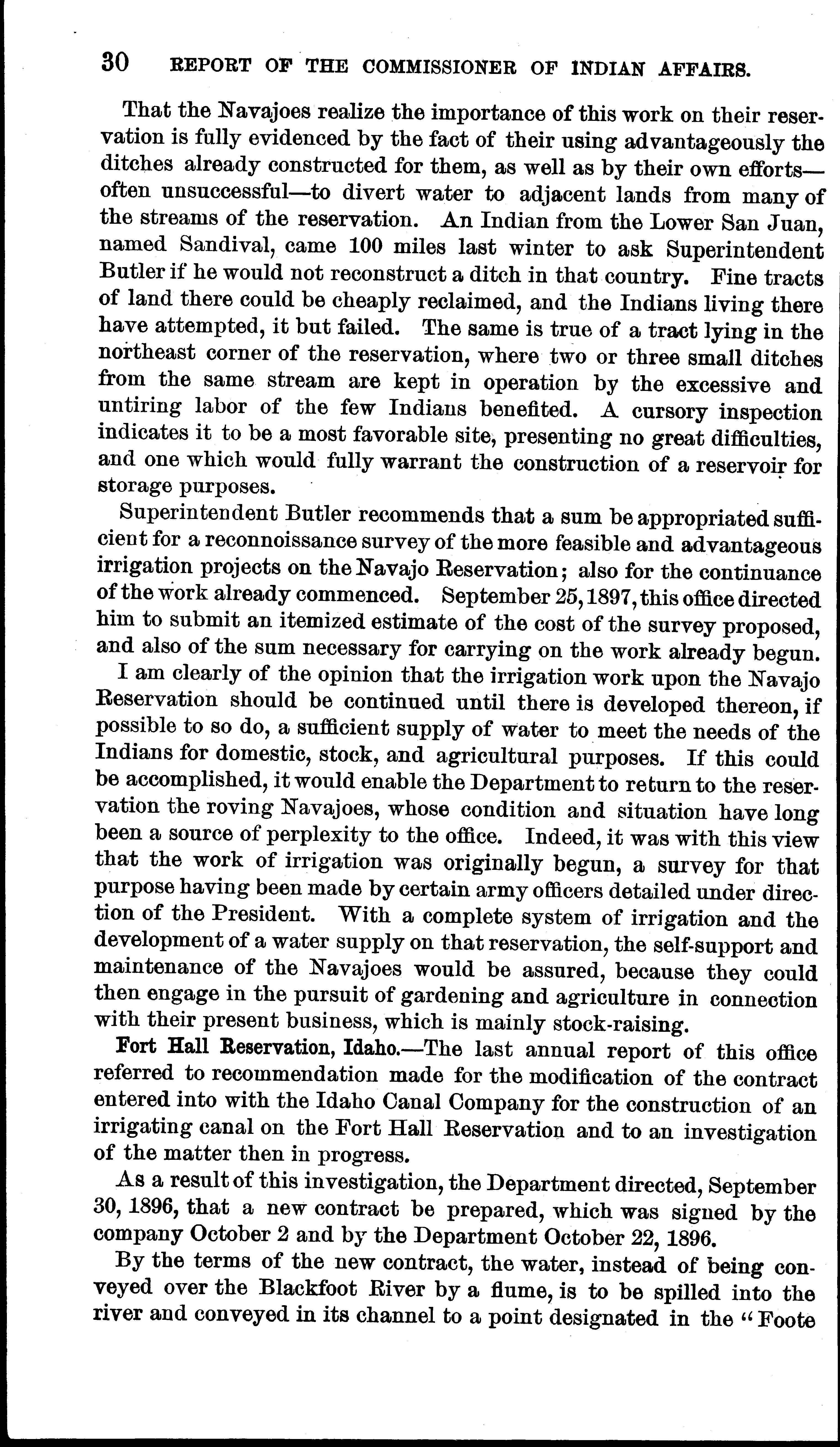 30 REPORT OF THE COMMISSIONER OF INDIAN AFFAIRS.

That the Navajoes realize the importance of this work on their reservation is fully evidenced by the fact of their using advantageously the ditches already constructed for them, as well as by their own efforts—often unsuccessful—to divert water to adjacent lands from many of the streams of the reservation. An Indian from the Lower San Juan, named Sandival, came 100 miles last winter to ask Superintendent Butler if he would not reconstruct a ditch in that country. Fine tracts of land there could be cheaply reclaimed, and the Indians living there have attempted, it but failed. The same is true of a tract lying in the northeast corner of the reservation, where two or three small ditches from the same stream are kept in operation by the excessive and untiring labor of the few Indians benefited. A cursory inspection indicates it to be a most favorable site, presenting no great difficulties, and one which would fully warrant the construction of a reservoir for storage purposes.

Superintendent Butler recommends that a sum be appropriated sufficient for a reconnoissance survey of the more feasible and advantageous irrigation projects on the Navajo Reservation; also for the continuance of the work already commenced. September 25, 1897, this office directed him to submit an itemized estimate of the cost of the survey proposed, and also of the sum necessary for carrying on the work already begun.

I am clearly of the opinion that the irrigation work upon the Navajo Reservation should be continued until there is developed thereon, if possible to so do, a sufficient supply of water to meet the needs of the Indians for domestic, stock, and agricultural purposes. If this could be accomplished, it would enable the Department to return to the reservation the roving Navajoes, whose condition and situation have long been a source of perplexity to the office. Indeed, it was with this view that the work of irrigation was originally begun, a survey for that purpose having been made by certain army officers detailed under direction of the President. With a complete system of irrigation and the development of a water supply on that reservation, the self-support and maintenance of the Navajoes would be assured, because they could then engage in the pursuit of gardening and agriculture in connection with their present business, which is mainly stock-raising.

Fort Hall Reservation, Idaho.—The last annual report of this office referred to recommendation made for the modification of the contract entered into with the Idaho Canal Company for the construction of an irrigating canal on the Fort Hall Reservation and to an investigation of the matter then in progress.

As a result of this investigation, the Department directed, September 30, 1896, that a new contract be prepared, which was signed by the company October 2 and by the Department October 22, 1896.

By the terms of the new contract, the water, instead of being conveyed over the Blackfoot River by a flume, is to be spilled into the river and conveyed in its channel to a point designated in the "Foote